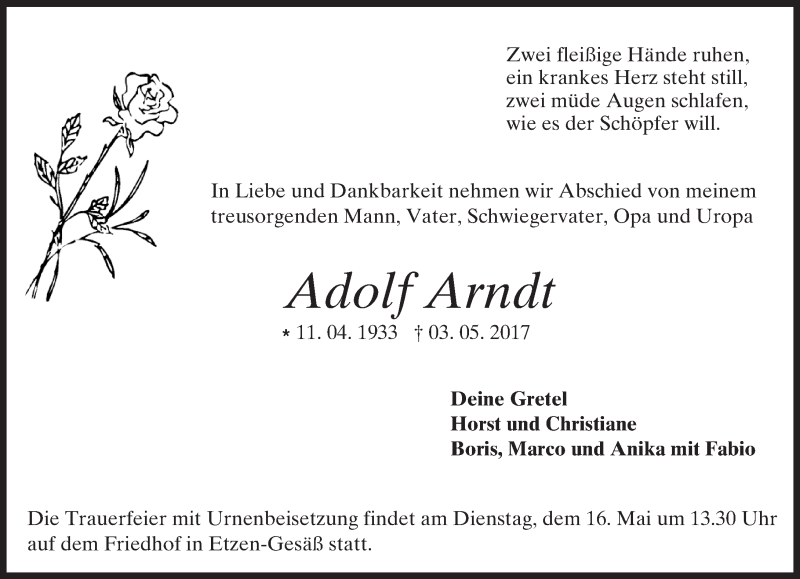 Zwei fleißige Hände ruhen,
ein krankes Herz steht still,
zwei müde Augen schlafen,
wie es der Schöpfer will.

In Liebe und Dankbarkeit nehmen wir Abschied von meinem treusorgenden Mann, Vater, Schwiegervater, Opa und Uropa

Adolf Arndt

* 11. 04. 1933 † 03. 05. 2017

Deine Gretel
Horst und Christiane
Boris, Marco und Anika mit Fabio

Die Trauerfeier mit Urnenbeisetzung findet am Dienstag, dem 16. Mai um 13.30 Uhr auf dem Friedhof in Etzen-Gesäß statt.